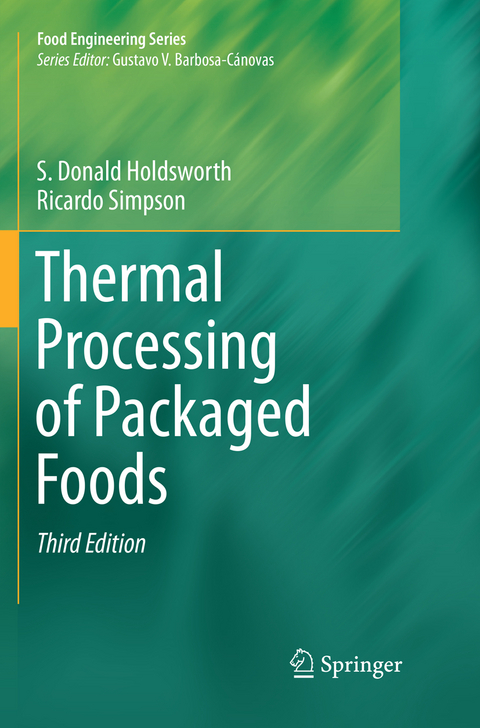 Food Engineering Series
Series Editor: Gustavo V. Barbosa-Cánovas

S. Donald Holdsworth
Ricardo Simpson

Thermal Processing of Packaged Foods

Third Edition

Springer